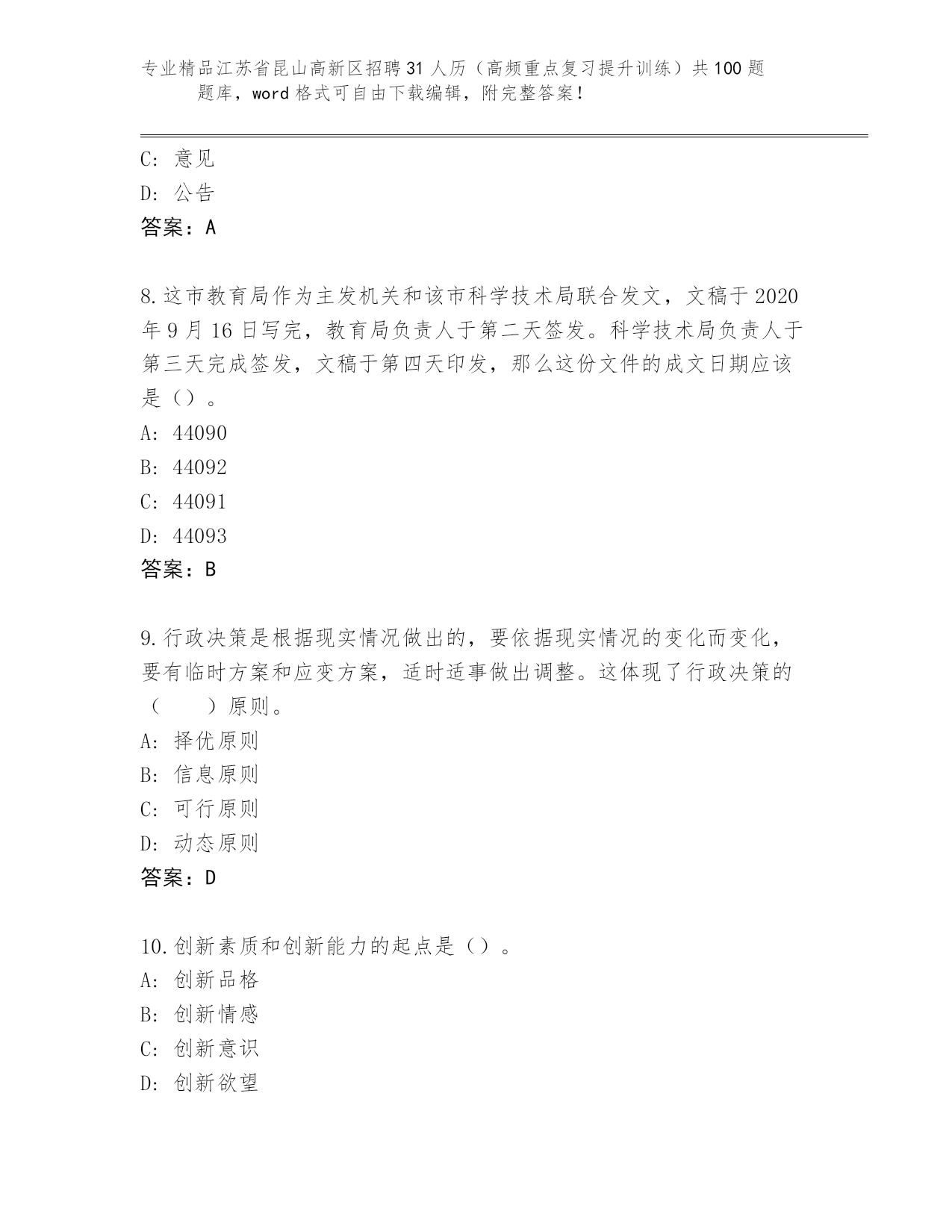 专业精品江苏省昆山高新区招聘31人历（高频重点复习提升训练）共100题题库，word格式可自由下载编辑，附完整答案！

C: 意见
D: 公告
答案：A

8.这市教育局作为主发机关和该市科学技术局联合发文，文稿于2020年9月16日写完，教育局负责人于第二天签发。科学技术局负责人于第三天完成签发，文稿于第四天印发，那么这份文件的成文日期应该是（）。
A: 44090
B: 44092
C: 44091
D: 44093
答案：B

9.行政决策是根据现实情况做出的，要依据现实情况的变化而变化，要有临时方案和应变方案，适时适事做出调整。这体现了行政决策的（　　）原则。
A: 择优原则
B: 信息原则
C: 可行原则
D: 动态原则
答案：D

10.创新素质和创新能力的起点是（）。
A: 创新品格
B: 创新情感
C: 创新意识
D: 创新欲望